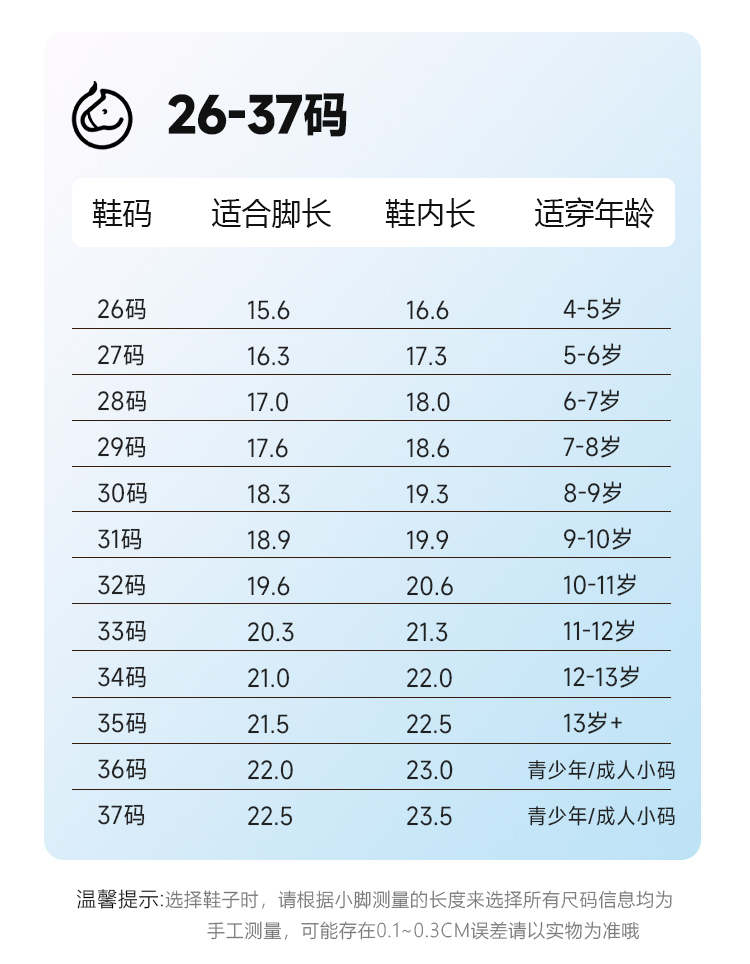 26-37码

| 鞋码 | 适合脚长 | 鞋内长 | 适穿年龄 |
|---|---|---|---|
| 26码 | 15.6 | 16.6 | 4-5岁 |
| 27码 | 16.3 | 17.3 | 5-6岁 |
| 28码 | 17.0 | 18.0 | 6-7岁 |
| 29码 | 17.6 | 18.6 | 7-8岁 |
| 30码 | 18.3 | 19.3 | 8-9岁 |
| 31码 | 18.9 | 19.9 | 9-10岁 |
| 32码 | 19.6 | 20.6 | 10-11岁 |
| 33码 | 20.3 | 21.3 | 11-12岁 |
| 34码 | 21.0 | 22.0 | 12-13岁 |
| 35码 | 21.5 | 22.5 | 13岁+ |
| 36码 | 22.0 | 23.0 | 青少年/成人小码 |
| 37码 | 22.5 | 23.5 | 青少年/成人小码 |

温馨提示:选择鞋子时，请根据小脚测量的长度来选择所有尺码信息均为手工测量，可能存在0.1~0.3CM误差请以实物为准哦